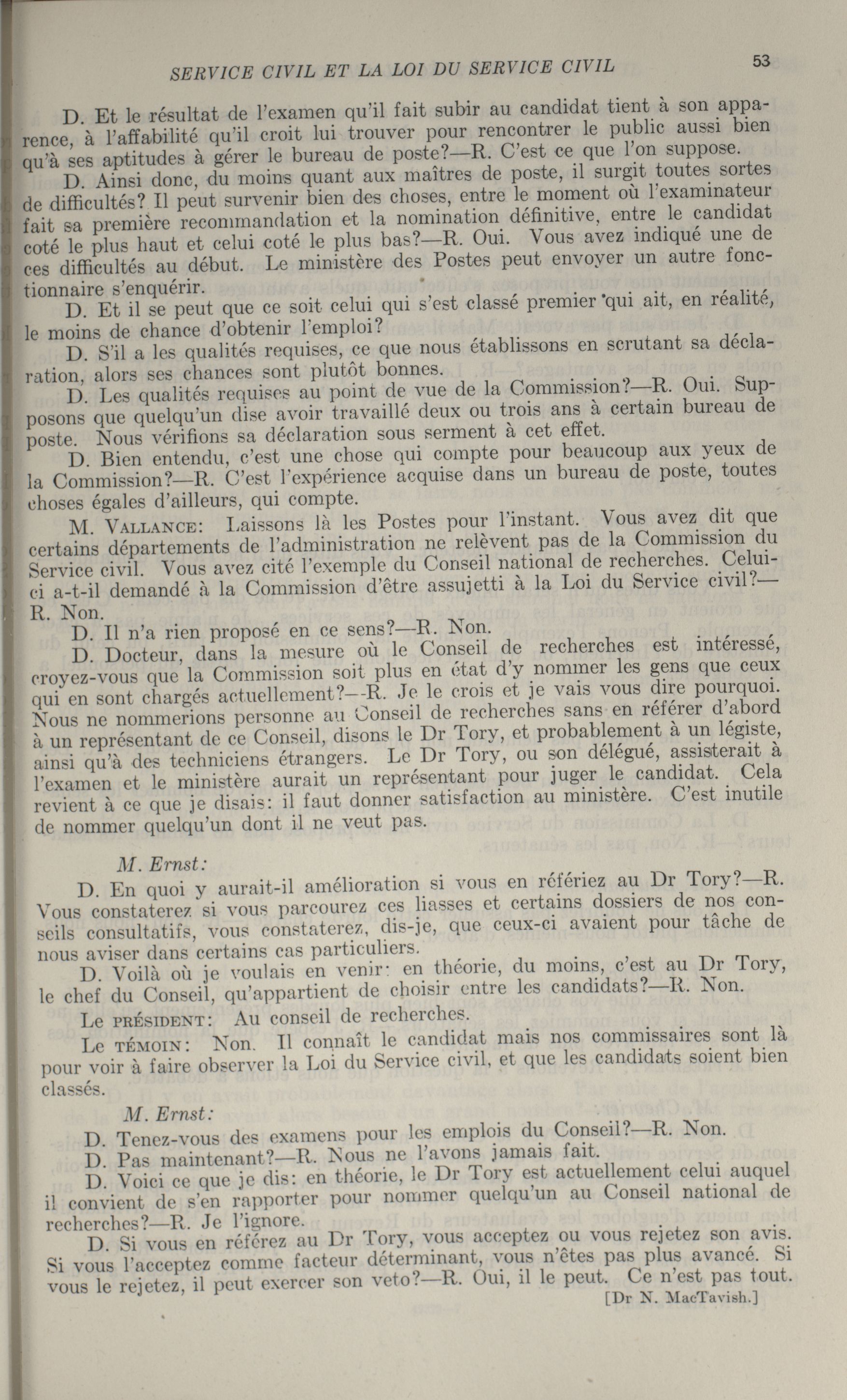 SERVICE CIVIL ET LA LOI DU SERVICE CIVIL 53

D. Et le résultat de l'examen qu'il fait subir au candidat tient à son apparence, à l'affabilité qu'il croit lui trouver pour rencontrer le public aussi bien qu'à ses aptitudes à gérer le bureau de poste?—R. C'est ce que l'on suppose.

D. Ainsi donc, du moins quant aux maîtres de poste, il surgit toutes sortes de difficultés? Il peut survenir bien des choses, entre le moment où l'examinateur fait sa première recommandation et la nomination définitive, entre le candidat coté le plus haut et celui coté le plus bas?—R. Oui. Vous avez indiqué une de ces difficultés au début. Le ministère des Postes peut envoyer un autre fonctionnaire s'enquérir.

D. Et il se peut que ce soit celui qui s'est classé premier qui ait, en réalité, le moins de chance d'obtenir l'emploi?

D. S'il a les qualités requises, ce que nous établissons en scrutant sa déclaration, alors ses chances sont plutôt bonnes.

D. Les qualités requises au point de vue de la Commission?—R. Oui. Supposons que quelqu'un dise avoir travaillé deux ou trois ans à certain bureau de poste. Nous vérifions sa déclaration sous serment à cet effet.

D. Bien entendu, c'est une chose qui compte pour beaucoup aux yeux de la Commission?—R. C'est l'expérience acquise dans un bureau de poste, toutes choses égales d'ailleurs, qui compte.

M. VALLANCE: Laissons là les Postes pour l'instant. Vous avez dit que certains départements de l'administration ne relèvent pas de la Commission du Service civil. Vous avez cité l'exemple du Conseil national de recherches. Celui-ci a-t-il demandé à la Commission d'être assujetti à la Loi du Service civil?—R. Non.

D. Il n'a rien proposé en ce sens?—R. Non.

D. Docteur, dans la mesure où le Conseil de recherches est intéressé, croyez-vous que la Commission soit plus en état d'y nommer les gens que ceux qui en sont chargés actuellement?—R. Je le crois et je vais vous dire pourquoi. Nous ne nommerions personne au Conseil de recherches sans en référer d'abord à un représentant de ce Conseil, disons le Dr Tory, et probablement à un légiste, ainsi qu'à des techniciens étrangers. Le Dr Tory, ou son délégué, assisterait à l'examen et le ministère aurait un représentant pour juger le candidat. Cela revient à ce que je disais: il faut donner satisfaction au ministère. C'est inutile de nommer quelqu'un dont il ne veut pas.

M. Ernst:

D. En quoi y aurait-il amélioration si vous en référiez au Dr Tory?—R. Vous constaterez si vous parcourez ces liasses et certains dossiers de nos conseils consultatifs, vous constaterez, dis-je, que ceux-ci avaient pour tâche de nous aviser dans certains cas particuliers.

D. Voilà où je voulais en venir: en théorie, du moins, c'est au Dr Tory, le chef du Conseil, qu'appartient de choisir entre les candidats?—R. Non.

Le PRÉSIDENT: Au conseil de recherches.

Le TÉMOIN: Non. Il connaît le candidat mais nos commissaires sont là pour voir à faire observer la Loi du Service civil, et que les candidats soient bien classés.

M. Ernst:

D. Tenez-vous des examens pour les emplois du Conseil?—R. Non.

D. Pas maintenant?—R. Nous ne l'avons jamais fait.

D. Voici ce que je dis: en théorie, le Dr Tory est actuellement celui auquel il convient de s'en rapporter pour nommer quelqu'un au Conseil national de recherches?—R. Je l'ignore.

D. Si vous en référez au Dr Tory, vous acceptez ou vous rejetez son avis. Si vous l'acceptez comme facteur déterminant, vous n'êtes pas plus avancé. Si vous le rejetez, il peut exercer son veto?—R. Oui, il le peut. Ce n'est pas tout.

[Dr N. MacTavish.]